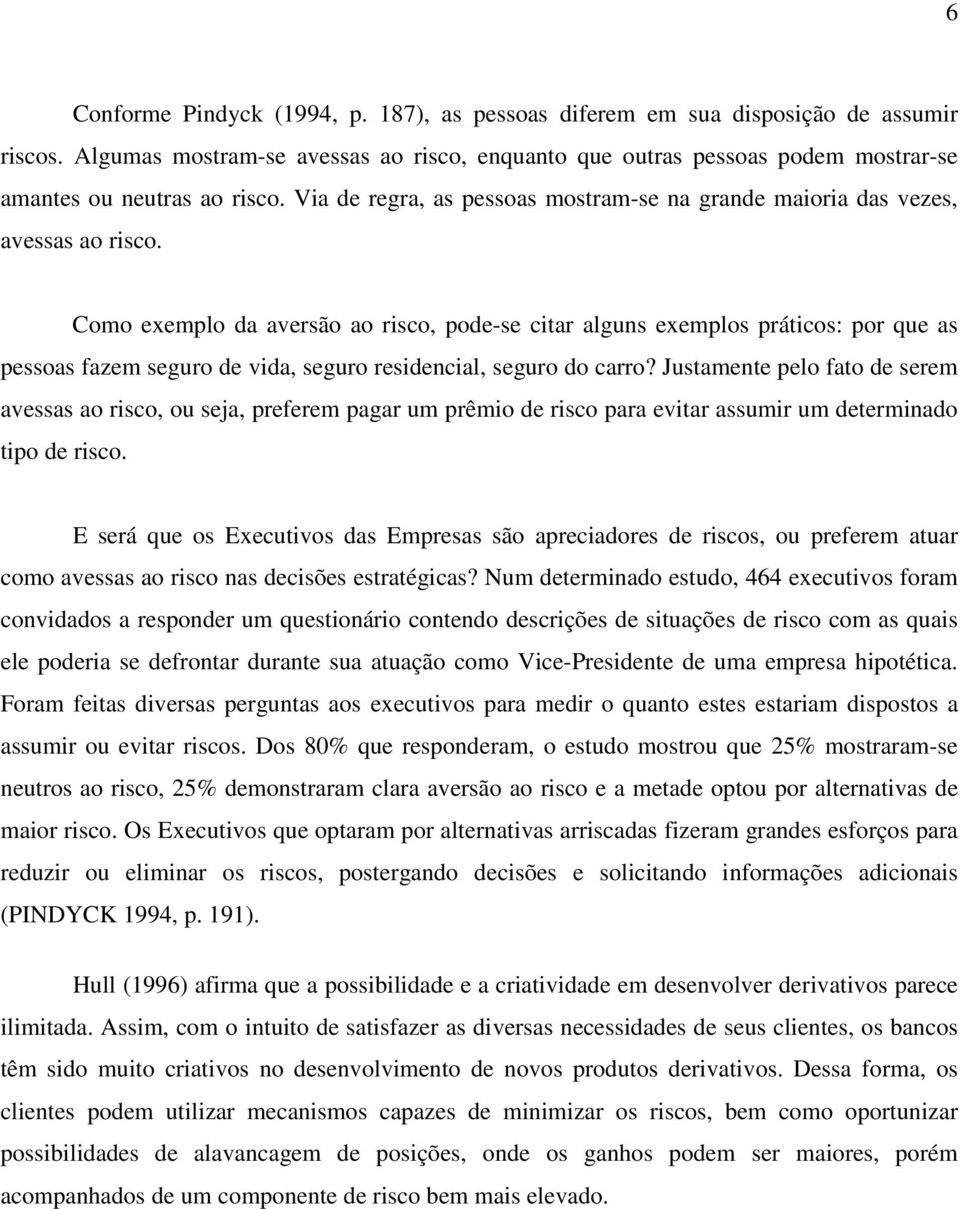 6

Conforme Pindyck (1994, p. 187), as pessoas diferem em sua disposição de assumir riscos. Algumas mostram-se avessas ao risco, enquanto que outras pessoas podem mostrar-se amantes ou neutras ao risco. Via de regra, as pessoas mostram-se na grande maioria das vezes, avessas ao risco.

Como exemplo da aversão ao risco, pode-se citar alguns exemplos práticos: por que as pessoas fazem seguro de vida, seguro residencial, seguro do carro? Justamente pelo fato de serem avessas ao risco, ou seja, preferem pagar um prêmio de risco para evitar assumir um determinado tipo de risco.

E será que os Executivos das Empresas são apreciadores de riscos, ou preferem atuar como avessas ao risco nas decisões estratégicas? Num determinado estudo, 464 executivos foram convidados a responder um questionário contendo descrições de situações de risco com as quais ele poderia se defrontar durante sua atuação como Vice-Presidente de uma empresa hipotética. Foram feitas diversas perguntas aos executivos para medir o quanto estes estariam dispostos a assumir ou evitar riscos. Dos 80% que responderam, o estudo mostrou que 25% mostraram-se neutros ao risco, 25% demonstraram clara aversão ao risco e a metade optou por alternativas de maior risco. Os Executivos que optaram por alternativas arriscadas fizeram grandes esforços para reduzir ou eliminar os riscos, postergando decisões e solicitando informações adicionais (PINDYCK 1994, p. 191).

Hull (1996) afirma que a possibilidade e a criatividade em desenvolver derivativos parece ilimitada. Assim, com o intuito de satisfazer as diversas necessidades de seus clientes, os bancos têm sido muito criativos no desenvolvimento de novos produtos derivativos. Dessa forma, os clientes podem utilizar mecanismos capazes de minimizar os riscos, bem como oportunizar possibilidades de alavancagem de posições, onde os ganhos podem ser maiores, porém acompanhados de um componente de risco bem mais elevado.